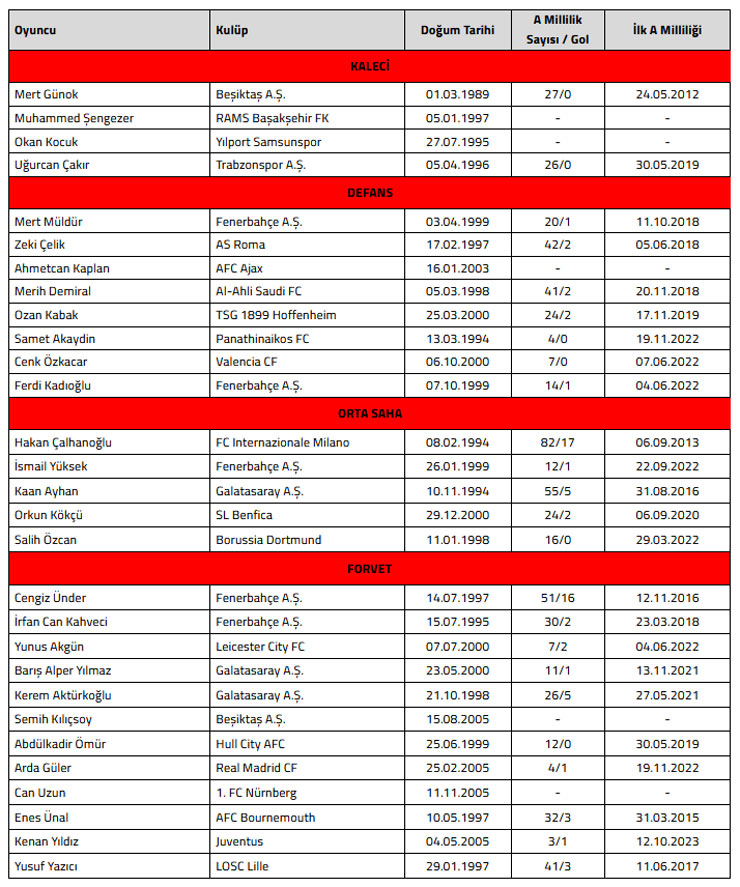 | Oyuncu | Kulüp | Doğum Tarihi | A Millilik Sayısı / Gol | İlk A Milliliği |
|---|---|---|---|---|
| KALECİ | | | | |
| Mert Günok | Beşiktaş A.Ş. | 01.03.1989 | 27/0 | 24.05.2012 |
| Muhammed Şengezer | RAMS Başakşehir FK | 05.01.1997 | - | - |
| Okan Kocuk | Yılport Samsunspor | 27.07.1995 | - | - |
| Uğurcan Çakır | Trabzonspor A.Ş. | 05.04.1996 | 26/0 | 30.05.2019 |
| DEFANS | | | | |
| Mert Müldür | Fenerbahçe A.Ş. | 03.04.1999 | 20/1 | 11.10.2018 |
| Zeki Çelik | AS Roma | 17.02.1997 | 42/2 | 05.06.2018 |
| Ahmetcan Kaplan | AFC Ajax | 16.01.2003 | - | - |
| Merih Demiral | Al-Ahli Saudi FC | 05.03.1998 | 41/2 | 20.11.2018 |
| Ozan Kabak | TSG 1899 Hoffenheim | 25.03.2000 | 24/2 | 17.11.2019 |
| Samet Akaydin | Panathinaikos FC | 13.03.1994 | 4/0 | 19.11.2022 |
| Cenk Özkacar | Valencia CF | 06.10.2000 | 7/0 | 07.06.2022 |
| Ferdi Kadıoğlu | Fenerbahçe A.Ş. | 07.10.1999 | 14/1 | 04.06.2022 |
| ORTA SAHA | | | | |
| Hakan Çalhanoğlu | FC Internazionale Milano | 08.02.1994 | 82/17 | 06.09.2013 |
| İsmail Yüksek | Fenerbahçe A.Ş. | 26.01.1999 | 12/1 | 22.09.2022 |
| Kaan Ayhan | Galatasaray A.Ş. | 10.11.1994 | 55/5 | 31.08.2016 |
| Orkun Kökçü | SL Benfica | 29.12.2000 | 24/2 | 06.09.2020 |
| Salih Özcan | Borussia Dortmund | 11.01.1998 | 16/0 | 29.03.2022 |
| FORVET | | | | |
| Cengiz Ünder | Fenerbahçe A.Ş. | 14.07.1997 | 51/16 | 12.11.2016 |
| İrfan Can Kahveci | Fenerbahçe A.Ş. | 15.07.1995 | 30/2 | 23.03.2018 |
| Yunus Akgün | Leicester City FC | 07.07.2000 | 7/2 | 04.06.2022 |
| Barış Alper Yılmaz | Galatasaray A.Ş. | 23.05.2000 | 11/1 | 13.11.2021 |
| Kerem Aktürkoğlu | Galatasaray A.Ş. | 21.10.1998 | 26/5 | 27.05.2021 |
| Semih Kılıçsoy | Beşiktaş A.Ş. | 15.08.2005 | - | - |
| Abdülkadir Ömür | Hull City AFC | 25.06.1999 | 12/0 | 30.05.2019 |
| Arda Güler | Real Madrid CF | 25.02.2005 | 4/1 | 19.11.2022 |
| Can Uzun | 1. FC Nürnberg | 11.11.2005 | - | - |
| Enes Ünal | AFC Bournemouth | 10.05.1997 | 32/3 | 31.03.2015 |
| Kenan Yıldız | Juventus | 04.05.2005 | 3/1 | 12.10.2023 |
| Yusuf Yazıcı | LOSC Lille | 29.01.1997 | 41/3 | 11.06.2017 |